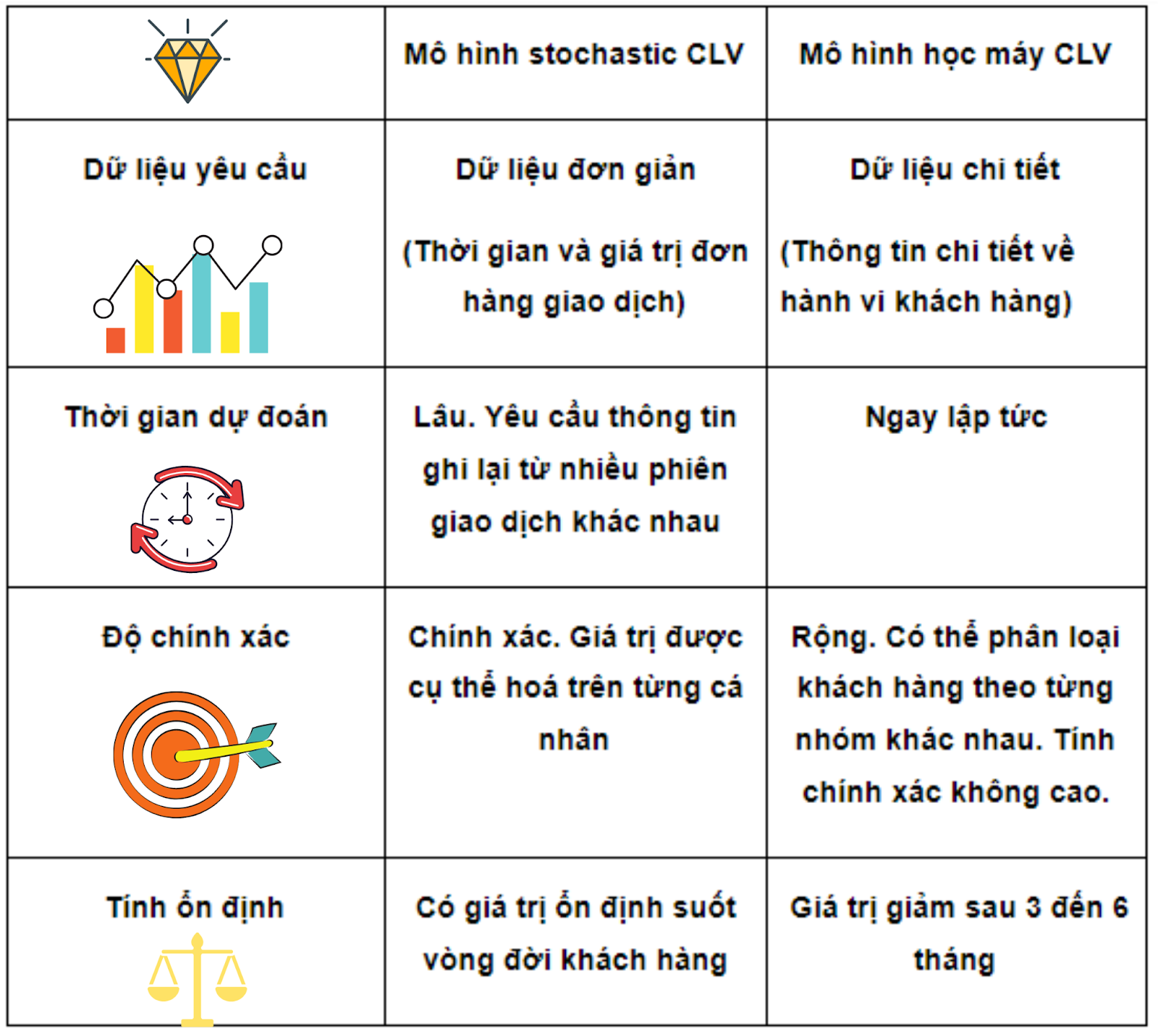 | | Mô hình stochastic CLV | Mô hình học máy CLV |
|---|---|---|
| Dữ liệu yêu cầu | Dữ liệu đơn giản (Thời gian và giá trị đơn hàng giao dịch) | Dữ liệu chi tiết (Thông tin chi tiết về hành vi khách hàng) |
| Thời gian dự đoán | Lâu. Yêu cầu thông tin ghi lại từ nhiều phiên giao dịch khác nhau | Ngay lập tức |
| Độ chính xác | Chính xác. Giá trị được cụ thể hoá trên từng cá nhân | Rộng. Có thể phân loại khách hàng theo từng nhóm khác nhau. Tính chính xác không cao. |
| Tính ổn định | Có giá trị ổn định suốt vòng đời khách hàng | Giá trị giảm sau 3 đến 6 tháng |